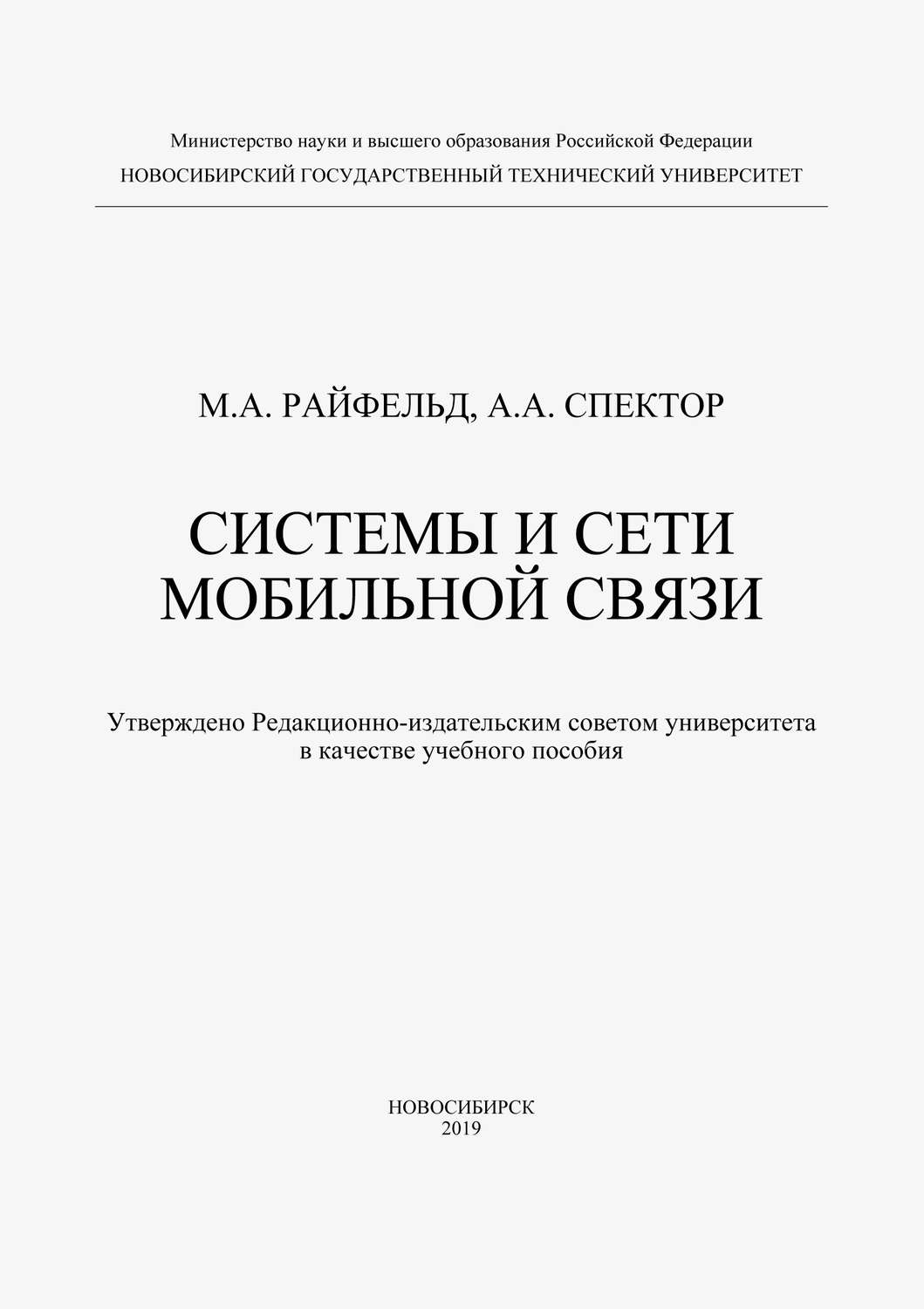 Министерство науки и высшего образования Российской Федерации
НОВОСИБИРСКИЙ ГОСУДАРСТВЕННЫЙ ТЕХНИЧЕСКИЙ УНИВЕРСИТЕТ

М.А. РАЙФЕЛЬД, А.А. СПЕКТОР

СИСТЕМЫ И СЕТИ МОБИЛЬНОЙ СВЯЗИ

Утверждено Редакционно-издательским советом университета в качестве учебного пособия

НОВОСИБИРСК
2019